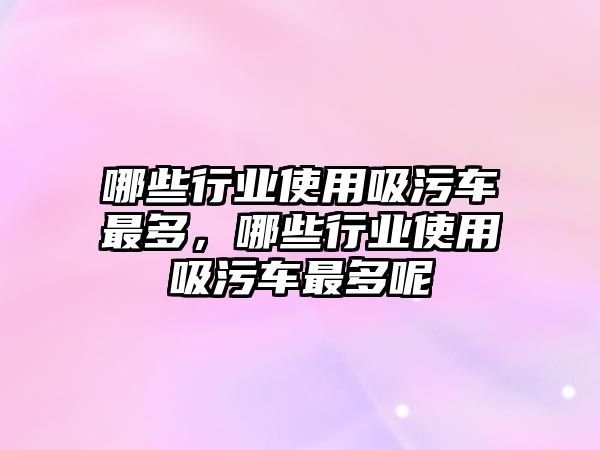 哪些行业使用吸污车最多，哪些行业使用吸污车最多呢